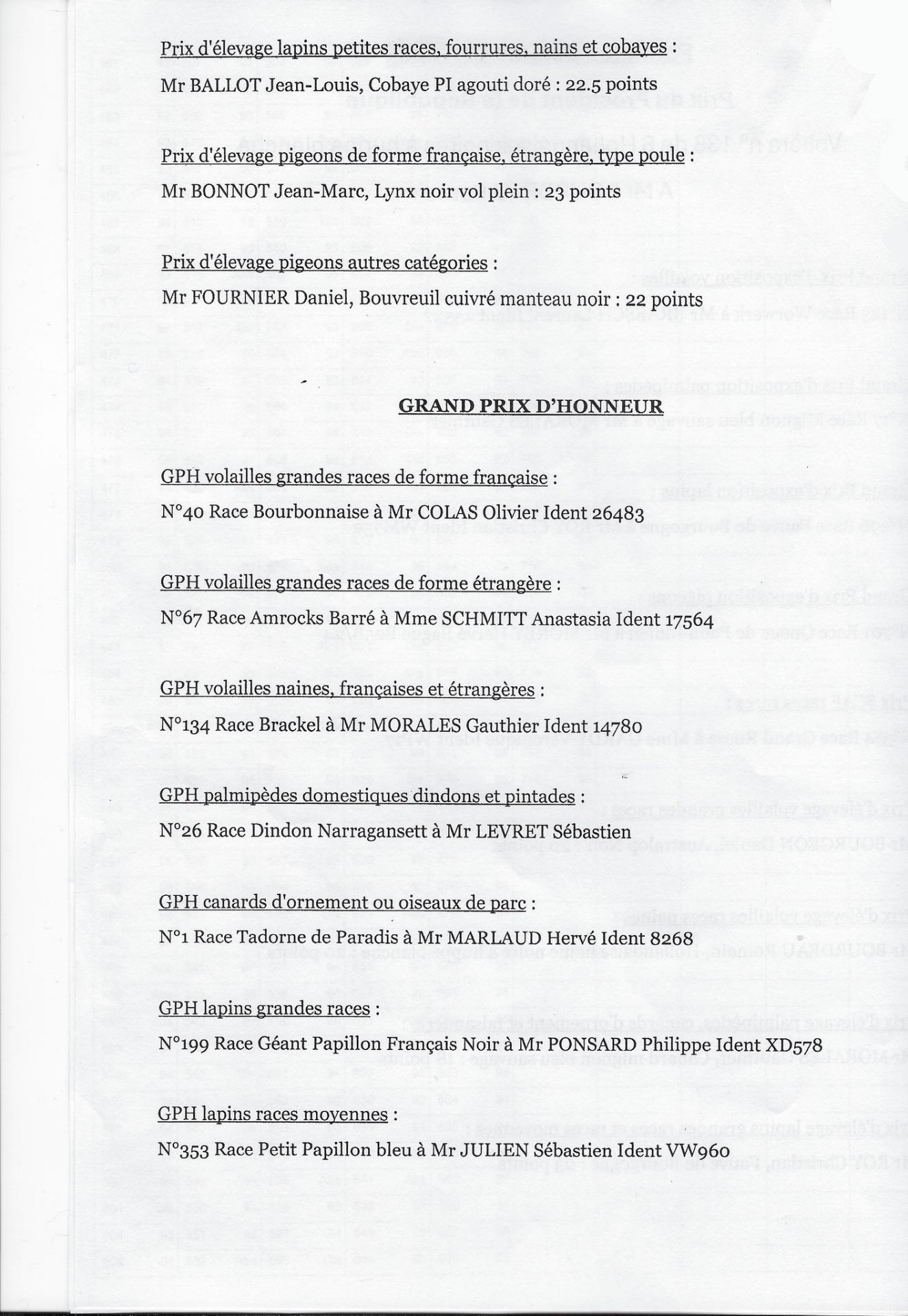 Prix d'élevage lapins petites races, fourrures, nains et cobayes :
Mr BALLOT Jean-Louis, Cobaye PI agouti doré : 22.5 points

Prix d'élevage pigeons de forme française, étrangère, type poule :
Mr BONNOT Jean-Marc, Lynx noir vol plein : 23 points

Prix d'élevage pigeons autres catégories :
Mr FOURNIER Daniel, Bouvreuil cuivré manteau noir : 22 points

GRAND PRIX D'HONNEUR

GPH volailles grandes races de forme française :
N°40 Race Bourbonnaise à Mr COLAS Olivier Ident 26483

GPH volailles grandes races de forme étrangère :
N°67 Race Amrocks Barré à Mme SCHMITT Anastasia Ident 17564

GPH volailles naines, françaises et étrangères :
N°134 Race Brackel à Mr MORALES Gauthier Ident 14780

GPH palmipèdes domestiques dindons et pintades :
N°26 Race Dindon Narragansett à Mr LEVRET Sébastien

GPH canards d'ornement ou oiseaux de parc :
N°1 Race Tadorne de Paradis à Mr MARLAUD Hervé Ident 8268

GPH lapins grandes races :
N°199 Race Géant Papillon Français Noir à Mr PONSARD Philippe Ident XD578

GPH lapins races moyennes :
N°353 Race Petit Papillon bleu à Mr JULIEN Sébastien Ident VW960